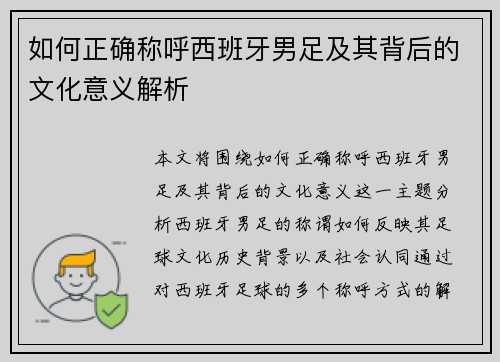 如何正确称呼西班牙男足及其背后的文化意义解析

本文将围绕如何正确称呼西班牙男足及其背后的文化意义这一主题分析西班牙男足的称谓如何反映其足球文化历史背景以及社会认同通过对西班牙足球的多个称呼方式的解